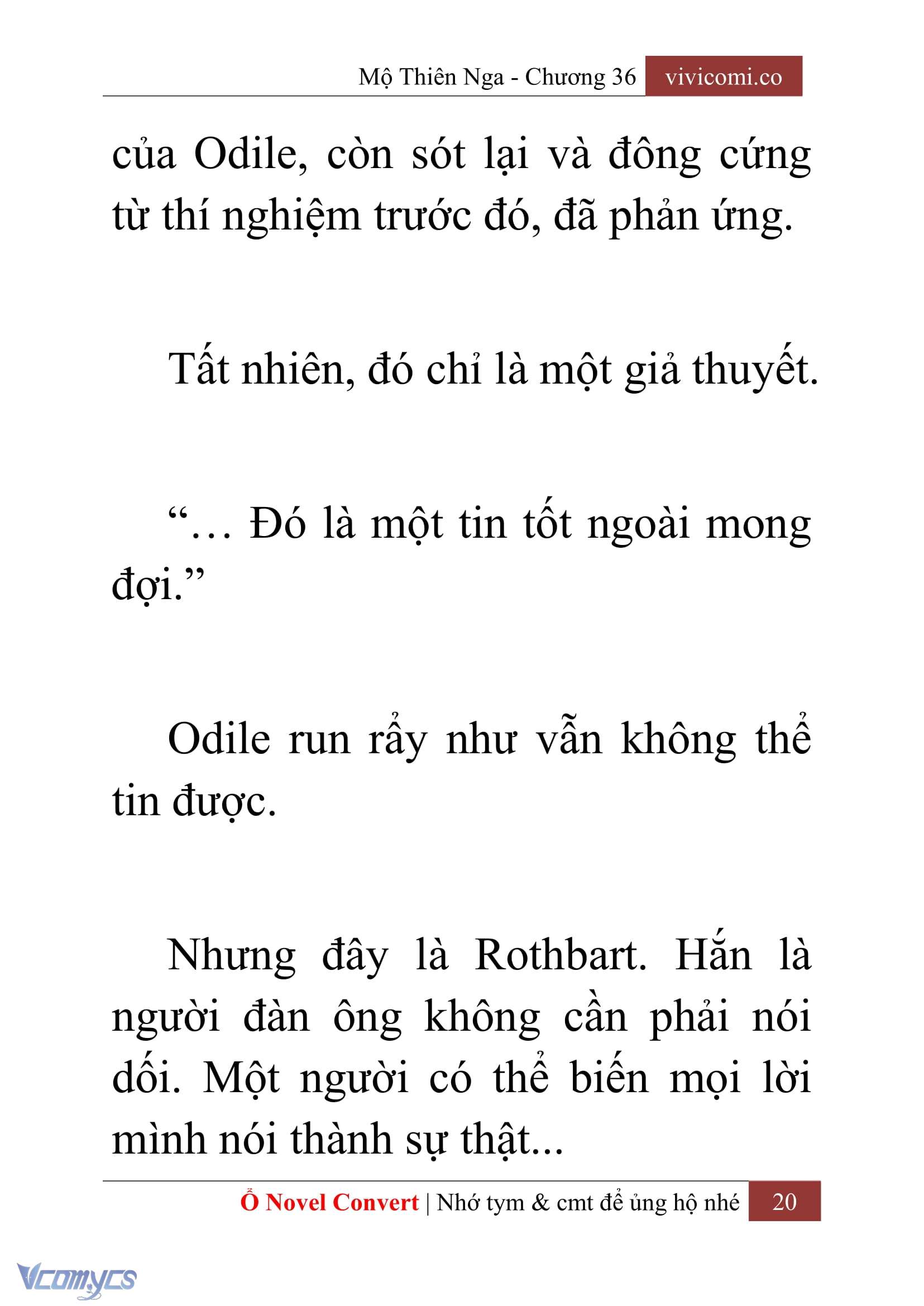 Mộ Thiên Nga - Chương 36 vivicomi.co

của Odile, còn sót lại và đông cứng từ thí nghiệm trước đó, đã phản ứng.

Tất nhiên, đó chỉ là một giả thuyết.

“… Đó là một tin tốt ngoài mong đợi.”

Odile run rẩy như vẫn không thể tin được.

Nhưng đây là Rothbart. Hắn là người đàn ông không cần phải nói dối. Một người có thể biến mọi lời mình nói thành sự thật...

Ổ Novel Convert | Nhớ tym & cmt để ủng hộ nhé 20

Vcomycs